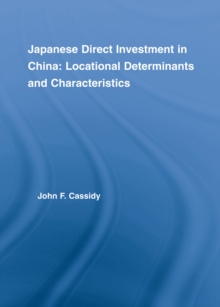 Japanese Direct Investment in China: Locational Determinants and Characteristics

John F. Cassidy